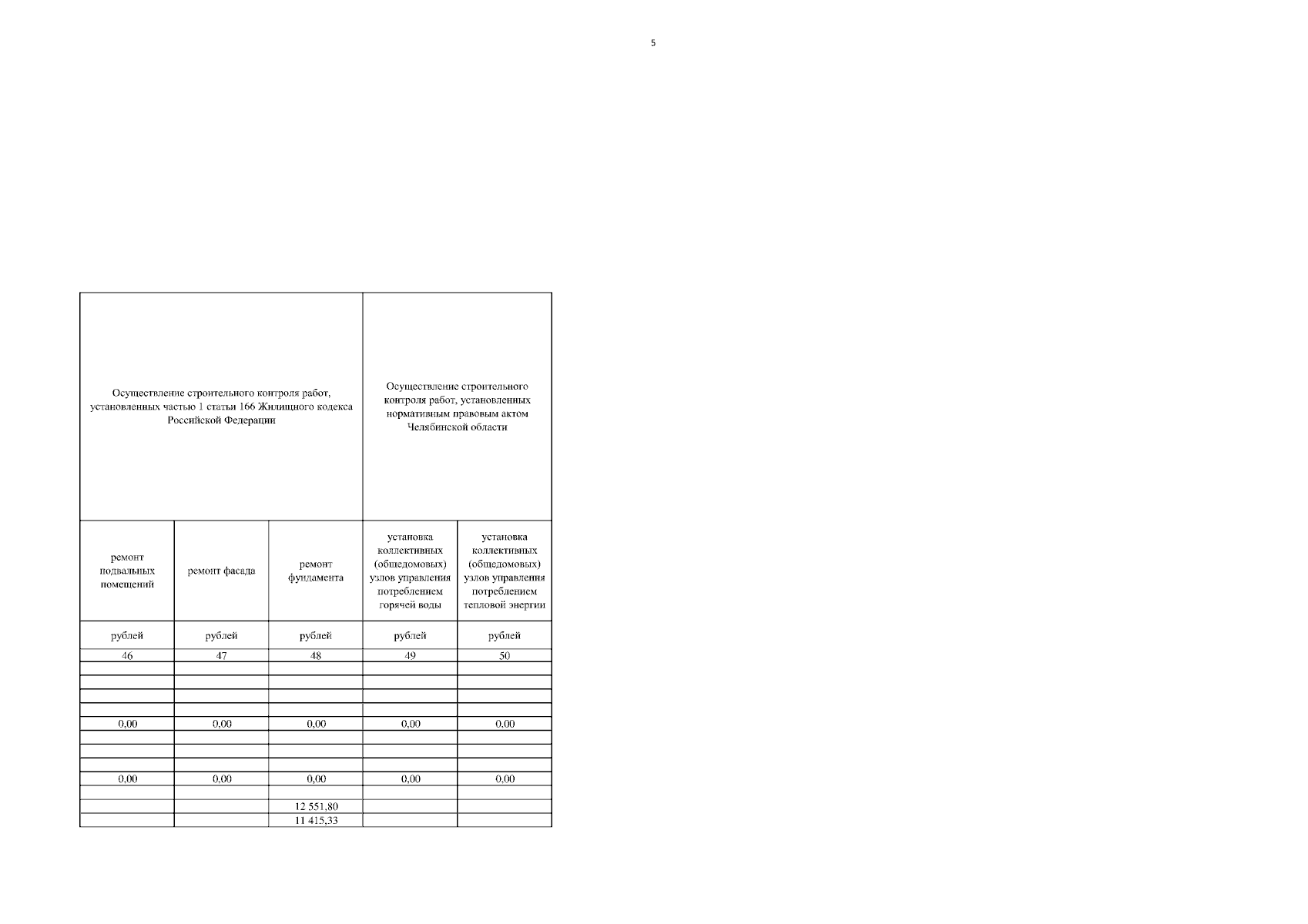 5

| Осуществление строительного контроля работ, установленных частью 1 статьи 166 Жилищного кодекса Российской Федерации | | | Осуществление строительного контроля работ, установленных нормативным правовым актом Челябинской области | |
|---|---|---|---|---|
| ремонт подвальных помещений | ремонт фасада | ремонт фундамента | установка коллективных (общедомовых) узлов управления потреблением горячей воды | установка коллективных (общедомовых) узлов управления потреблением тепловой энергии |
| рублей | рублей | рублей | рублей | рублей |
| 46 | 47 | 48 | 49 | 50 |
| | | | | |
| | | | | |
| | | | | |
| | | | | |
| 0,00 | 0,00 | 0,00 | 0,00 | 0,00 |
| | | | | |
| | | | | |
| | | | | |
| 0,00 | 0,00 | 0,00 | 0,00 | 0,00 |
| | | | | |
| | | 12 551,80 | | |
| | | 11 415,33 | | |